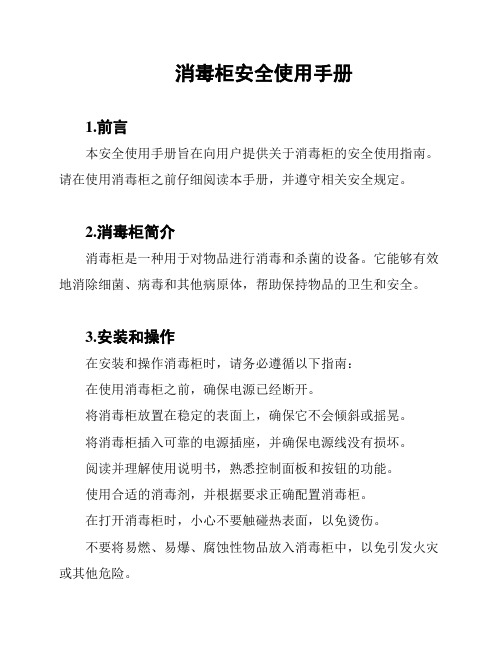 消毒柜安全使用手册

1.前言

本安全使用手册旨在向用户提供关于消毒柜的安全使用指南。请在使用消毒柜之前仔细阅读本手册，并遵守相关安全规定。

2.消毒柜简介

消毒柜是一种用于对物品进行消毒和杀菌的设备。它能够有效地消除细菌、病毒和其他病原体，帮助保持物品的卫生和安全。

3.安装和操作

在安装和操作消毒柜时，请务必遵循以下指南：

在使用消毒柜之前，确保电源已经断开。

将消毒柜放置在稳定的表面上，确保它不会倾斜或摇晃。

将消毒柜插入可靠的电源插座，并确保电源线没有损坏。

阅读并理解使用说明书，熟悉控制面板和按钮的功能。

使用合适的消毒剂，并根据要求正确配置消毒柜。

在打开消毒柜时，小心不要触碰热表面，以免烫伤。

不要将易燃、易爆、腐蚀性物品放入消毒柜中，以免引发火灾或其他危险。